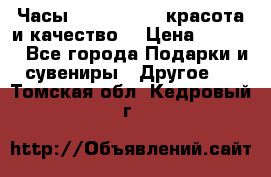 Часы красота и качество Цена Все города Подарки и сувениры Другое Томская обл Кедровый г

http://Объявлений.сайт